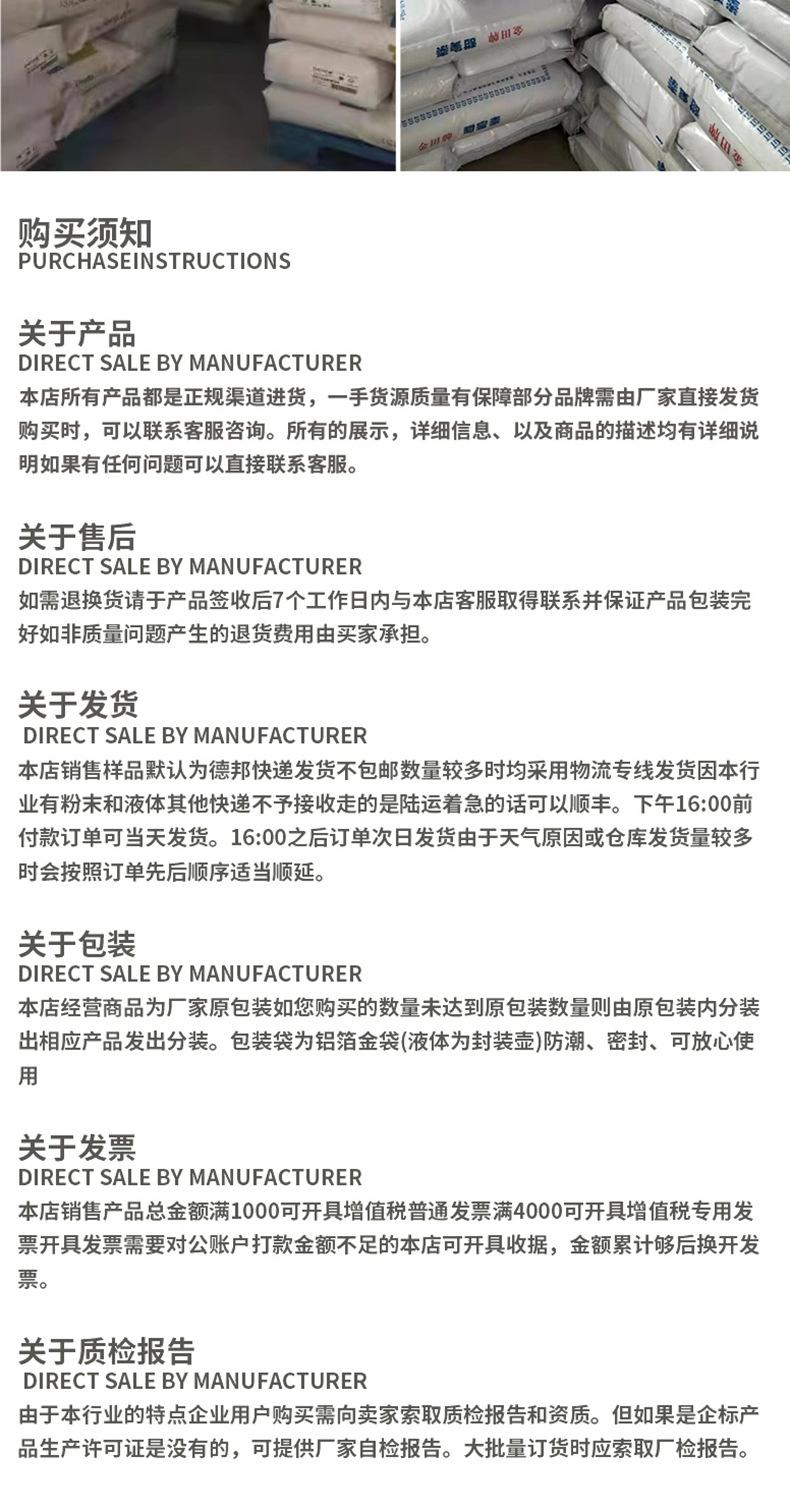 购买须知
PURCHASEINSTRUCTIONS

关于产品
DIRECT SALE BY MANUFACTURER
本店所有产品都是正规渠道进货，一手货源质量有保障部分品牌需由厂家直接发货购买时，可以联系客服咨询。所有的展示，详细信息、以及商品的描述均有详细说明如果有任何问题可以直接联系客服。

关于售后
DIRECT SALE BY MANUFACTURER
如需退换货请于产品签收后7个工作日内与本店客服取得联系并保证产品包装完好如非质量问题产生的退货费用由买家承担。

关于发货
DIRECT SALE BY MANUFACTURER
本店销售样品默认为德邦快递发货不包邮数量较多时均采用物流专线发货因本行业有粉末和液体其他快递不予接收走的是陆运着急的话可以顺丰。下午16:00前付款订单可当天发货。16:00之后订单次日发货由于天气原因或仓库发货量较多时会按照订单先后顺序适当顺延。

关于包装
DIRECT SALE BY MANUFACTURER
本店经营商品为厂家原包装如您购买的数量未达到原包装数量则由原包装内分装出相应产品发出分装。包装袋为铝箔金袋(液体为封装壶)防潮、密封、可放心使用

关于发票
DIRECT SALE BY MANUFACTURER
本店销售产品总金额满1000可开具增值税普通发票满4000可开具增值税专用发票开具发票需要对公账户打款金额不足的本店可开具收据，金额累计够后换开发票。

关于质检报告
DIRECT SALE BY MANUFACTURER
由于本行业的特点企业用户购买需向卖家索取质检报告和资质。但如果是企标产品生产许可证是没有的，可提供厂家自检报告。大批量订货时应索取厂检报告。